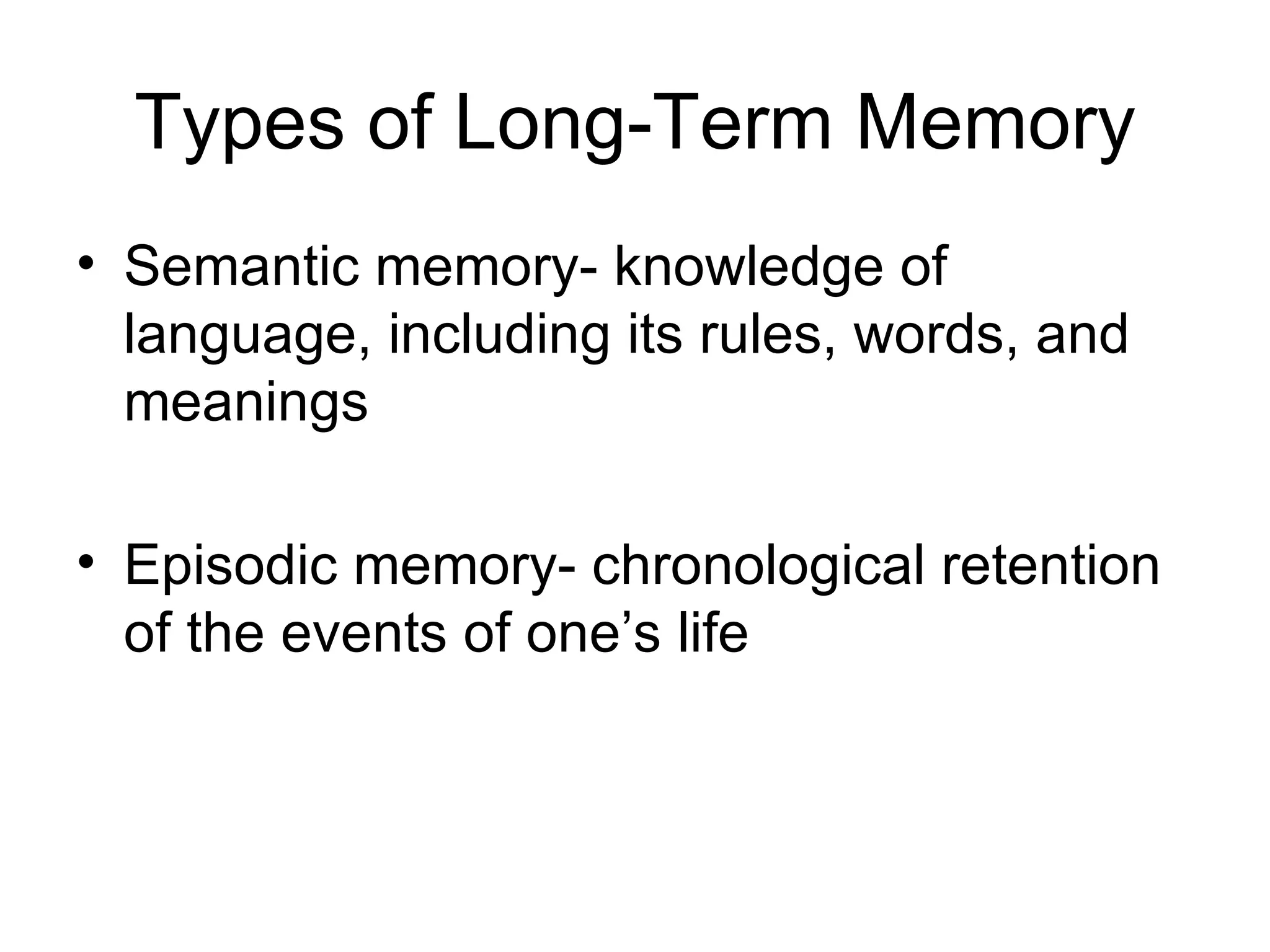 Types of Long-Term Memory

• Semantic memory- knowledge of language, including its rules, words, and meanings

• Episodic memory- chronological retention of the events of one’s life